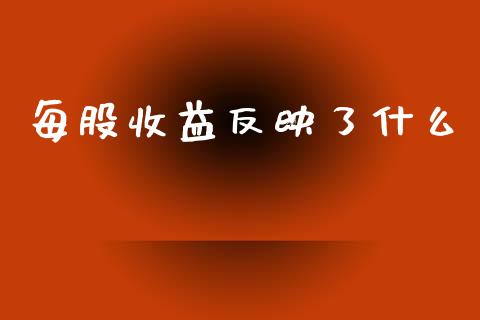 每股收益反映了什么